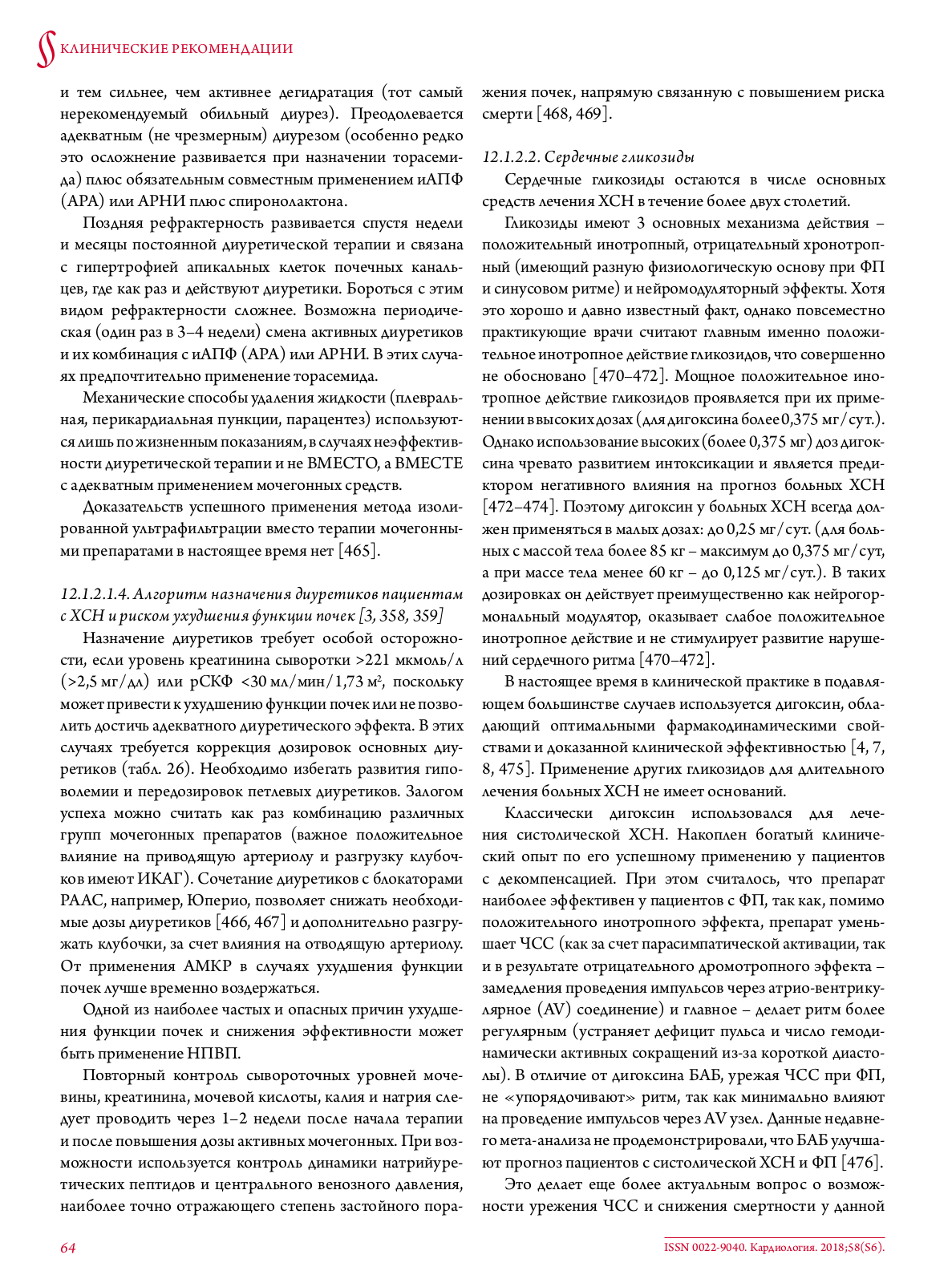 КЛИНИЧЕСКИЕ РЕКОМЕНДАЦИИ

и тем сильнее, чем активнее дегидратация (тот самый нерекомендуемый обильный диурез). Преодолевается адекватным (не чрезмерным) диурезом (особенно редко это осложнение развивается при назначении торасемида) плюс обязательным совместным применением иАПФ (АРА) или АРНИ плюс спиронолактона.

Поздняя рефрактерность развивается спустя недели и месяцы постоянной диуретической терапии и связана с гипертрофией апикальных клеток почечных канальцев, где как раз и действуют диуретики. Бороться с этим видом рефрактерности сложнее. Возможна периодическая (один раз в 3–4 недели) смена активных диуретиков и их комбинация с иАПФ (АРА) или АРНИ. В этих случаях предпочтительно применение торасемида.

Механические способы удаления жидкости (плевральная, перикардиальная пункции, парацентез) используются лишь по жизненным показаниям, в случаях неэффективности диуретической терапии и не ВМЕСТО, а ВМЕСТЕ с адекватным применением мочегонных средств.

Доказательств успешного применения метода изолированной ультрафильтрации вместо терапии мочегонными препаратами в настоящее время нет [465].

12.1.2.1.4. Алгоритм назначения диуретиков пациентам с ХСН и риском ухудшения функции почек [3, 358, 359]

Назначение диуретиков требует особой осторожности, если уровень креатинина сыворотки >221 мкмоль/л (>2,5 мг/дл) или рСКФ <30 мл/мин/1,73 м², поскольку может привести к ухудшению функции почек или не позволить достичь адекватного диуретического эффекта. В этих случаях требуется коррекция дозировок основных диуретиков (табл. 26). Необходимо избегать развития гиповолемии и передозировок петлевых диуретиков. Залогом успеха можно считать как раз комбинацию различных групп мочегонных препаратов (важное положительное влияние на приводящую артериолу и разгрузку клубочков имеют ИКАГ). Сочетание диуретиков с блокаторами РААС, например, Юперио, позволяет снижать необходимые дозы диуретиков [466, 467] и дополнительно разгружать клубочки, за счет влияния на отводящую артериолу. От применения АМКР в случаях ухудшения функции почек лучше временно воздержаться.

Одной из наиболее частых и опасных причин ухудшения функции почек и снижения эффективности может быть применение НПВП.

Повторный контроль сывороточных уровней мочевины, креатинина, мочевой кислоты, калия и натрия следует проводить через 1–2 недели после начала терапии и после повышения дозы активных мочегонных. При возможности используется контроль динамики натрийуретических пептидов и центрального венозного давления, наиболее точно отражающего степень застойного поражения почек, напрямую связанную с повышением риска смерти [468, 469].

12.1.2.2. Сердечные гликозиды

Сердечные гликозиды остаются в числе основных средств лечения ХСН в течение более двух столетий.

Гликозиды имеют 3 основных механизма действия – положительный инотропный, отрицательный хронотропный (имеющий разную физиологическую основу при ФП и синусовом ритме) и нейромодуляторный эффекты. Хотя это хорошо и давно известный факт, однако повсеместно практикующие врачи считают главным именно положительное инотропное действие гликозидов, что совершенно не обосновано [470–472]. Мощное положительное инотропное действие гликозидов проявляется при их применении в высоких дозах (для дигоксина более 0,375 мг/сут.). Однако использование высоких (более 0,375 мг) доз дигоксина чревато развитием интоксикации и является предиктором негативного влияния на прогноз больных ХСН [472–474]. Поэтому дигоксин у больных ХСН всегда должен применяться в малых дозах: до 0,25 мг/сут. (для больных с массой тела более 85 кг – максимум до 0,375 мг/сут, а при массе тела менее 60 кг – до 0,125 мг/сут.). В таких дозировках он действует преимущественно как нейрогормональный модулятор, оказывает слабое положительное инотропное действие и не стимулирует развитие нарушений сердечного ритма [470–472].

В настоящее время в клинической практике в подавляющем большинстве случаев используется дигоксин, обладающий оптимальными фармакодинамическими свойствами и доказанной клинической эффективностью [4, 7, 8, 475]. Применение других гликозидов для длительного лечения больных ХСН не имеет оснований.

Классически дигоксин использовался для лечения систолической ХСН. Накоплен богатый клинический опыт по его успешному применению у пациентов с декомпенсацией. При этом считалось, что препарат наиболее эффективен у пациентов с ФП, так как, помимо положительного инотропного эффекта, препарат уменьшает ЧСС (как за счет парасимпатической активации, так и в результате отрицательного дромотропного эффекта – замедления проведения импульсов через атрио-вентрикулярное (AV) соединение) и главное – делает ритм более регулярным (устраняет дефицит пульса и число гемодинамически активных сокращений из-за короткой диастолы). В отличие от дигоксина БАБ, урежая ЧСС при ФП, не «упорядочивают» ритм, так как минимально влияют на проведение импульсов через AV узел. Данные недавнего мета-анализа не продемонстрировали, что БАБ улучшают прогноз пациентов с систолической ХСН и ФП [476].

Это делает еще более актуальным вопрос о возможности урежения ЧСС и снижения смертности у данной

64

ISSN 0022-9040. Кардиология. 2018;58(S6).